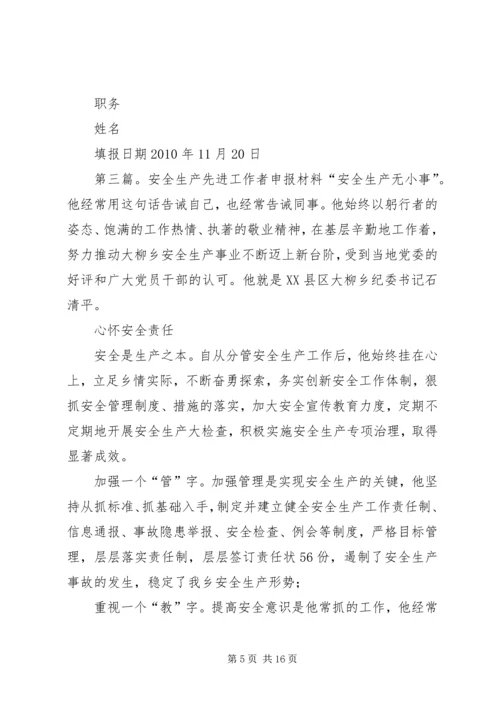 职务

姓名

填报日期 2010 年 11 月 20 日

第三篇。安全生产先进工作者申报材料“安全生产无小事”。他经常用这句话告诫自己，也经常告诫同事。他始终以躬行者的姿态、饱满的工作热情、执著的敬业精神，在基层辛勤地工作着，努力推动大柳乡安全生产事业不断迈上新台阶，受到当地党委的好评和广大党员干部的认可。他就是 XX 县区大柳乡纪委书记石清平。

心怀安全责任

安全是生产之本。自从分管安全生产工作后，他始终挂在心上，立足乡情实际，不断奋勇探索，务实创新安全工作体制，狠抓安全管理制度、措施的落实，加大安全宣传教育力度，定期不定期地开展安全生产大检查，积极实施安全生产专项治理，取得显著成效。

加强一个“管”字。加强管理是实现安全生产的关键，他坚持从抓标准、抓基础入手，制定并建立健全安全生产工作责任制、信息通报、事故隐患举报、安全检查、例会等制度，严格目标管理，层层落实责任制，层层签订责任状 56 份，遏制了安全生产事故的发生，稳定了我乡安全生产形势；

重视一个“教”字。提高安全意识是他常抓的工作，他经常

第 5 页 共 16 页